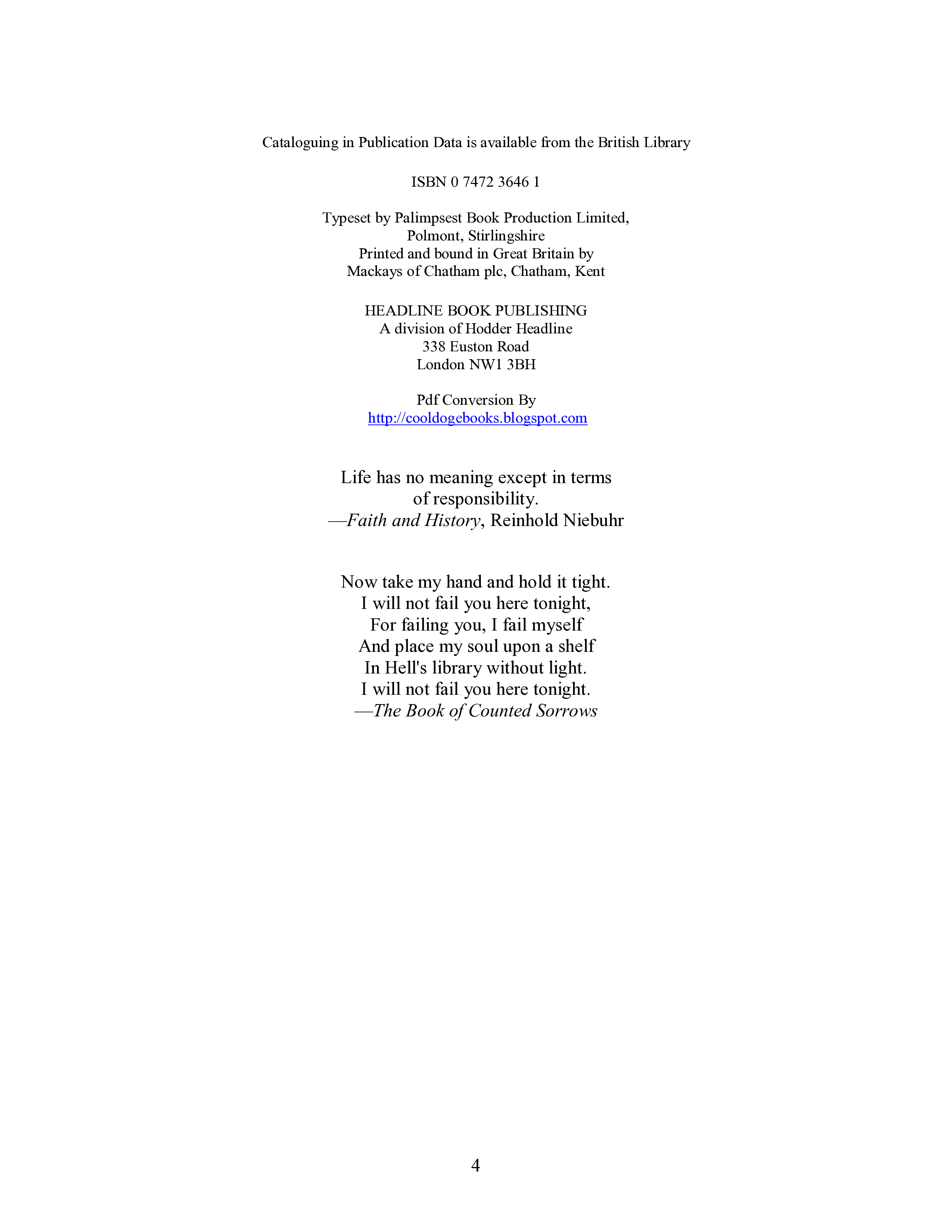 Cataloguing in Publication Data is available from the British Library

ISBN 0 7472 3646 1

Typeset by Palimpsest Book Production Limited,
Polmont, Stirlingshire
Printed and bound in Great Britain by
Mackays of Chatham plc, Chatham, Kent

HEADLINE BOOK PUBLISHING
A division of Hodder Headline
338 Euston Road
London NW1 3BH

Pdf Conversion By
http://cooldogebooks.blogspot.com

Life has no meaning except in terms of responsibility.
—Faith and History, Reinhold Niebuhr

Now take my hand and hold it tight.
I will not fail you here tonight,
For failing you, I fail myself
And place my soul upon a shelf
In Hell's library without light.
I will not fail you here tonight.
—The Book of Counted Sorrows

4